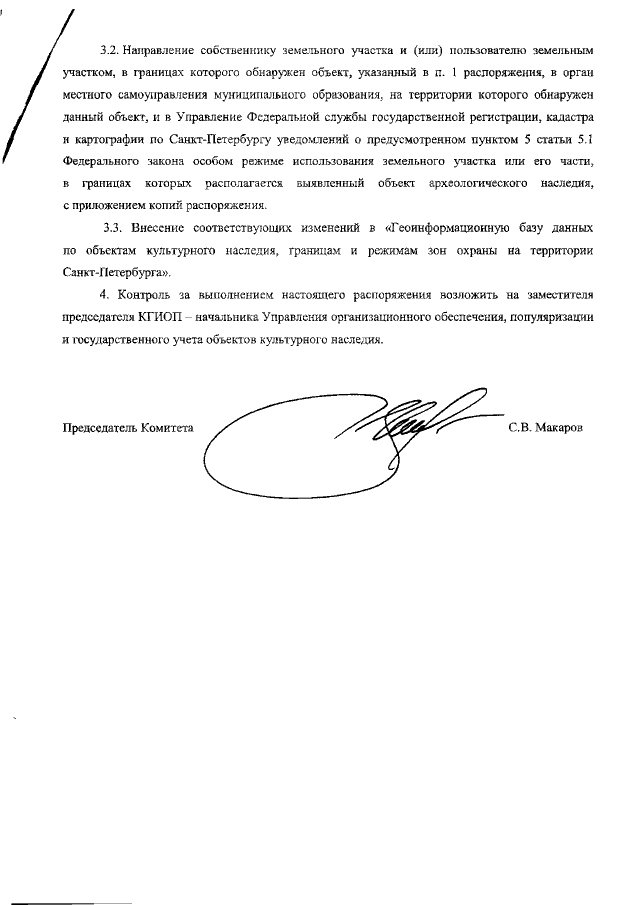 3.2. Направление собственнику земельного участка и (или) пользователю земельным участком, в границах которого обнаружен объект, указанный в п. 1 распоряжения, в орган местного самоуправления муниципального образования, на территории которого обнаружен данный объект, и в Управление Федеральной службы государственной регистрации, кадастра и картографии по Санкт-Петербургу уведомлений о предусмотренном пунктом 5 статьи 5.1 Федерального закона особом режиме использования земельного участка или его части, в границах которых располагается выявленный объект археологического наследия, с приложением копий распоряжения.

3.3. Внесение соответствующих изменений в «Геоинформационную базу данных по объектам культурного наследия, границам и режимам зон охраны на территории Санкт-Петербурга».

4. Контроль за выполнением настоящего распоряжения возложить на заместителя председателя КГИОП – начальника Управления организационного обеспечения, популяризации и государственного учета объектов культурного наследия.

Председатель Комитета С.В. Макаров